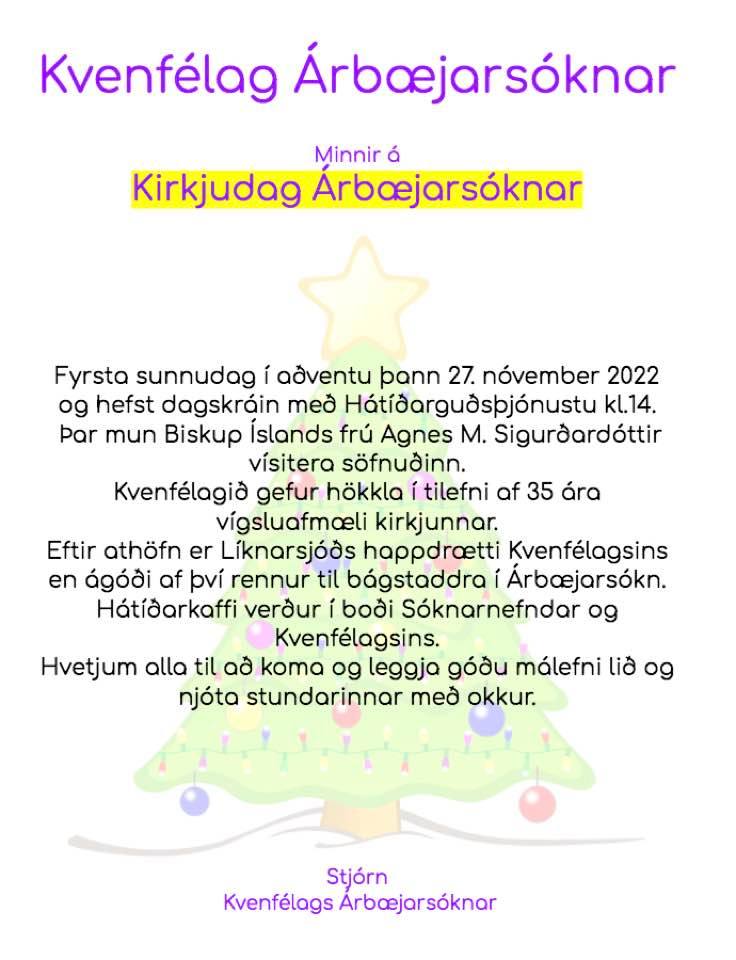 Kvenfélag Árbæjarsóknar

Minnir á
Kirkjudag Árbæjarsóknar

Fyrsta sunnudag í aðventu þann 27. nóvember 2022 og hefst dagskráin með Hátíðarguðsþjónustu kl.14. Þar mun Biskup Íslands frú Agnes M. Sigurðardóttir vísitera söfnuðinn.
Kvenfélagið gefur hökkla í tilefni af 35 ára vígsluafmæli kirkjunnar.
Eftir athöfn er Líknarsjóðs happdrætti Kvenfélagsins en ágóði af því rennur til bágstaddra í Árbæjarsókn.
Hátíðarkaffi verður í boði Sóknarnefndar og Kvenfélagsins.
Hvetjum alla til að koma og leggja góðu málefni lið og njóta stundarinnar með okkur.

Stjórn
Kvenfélags Árbæjarsóknar